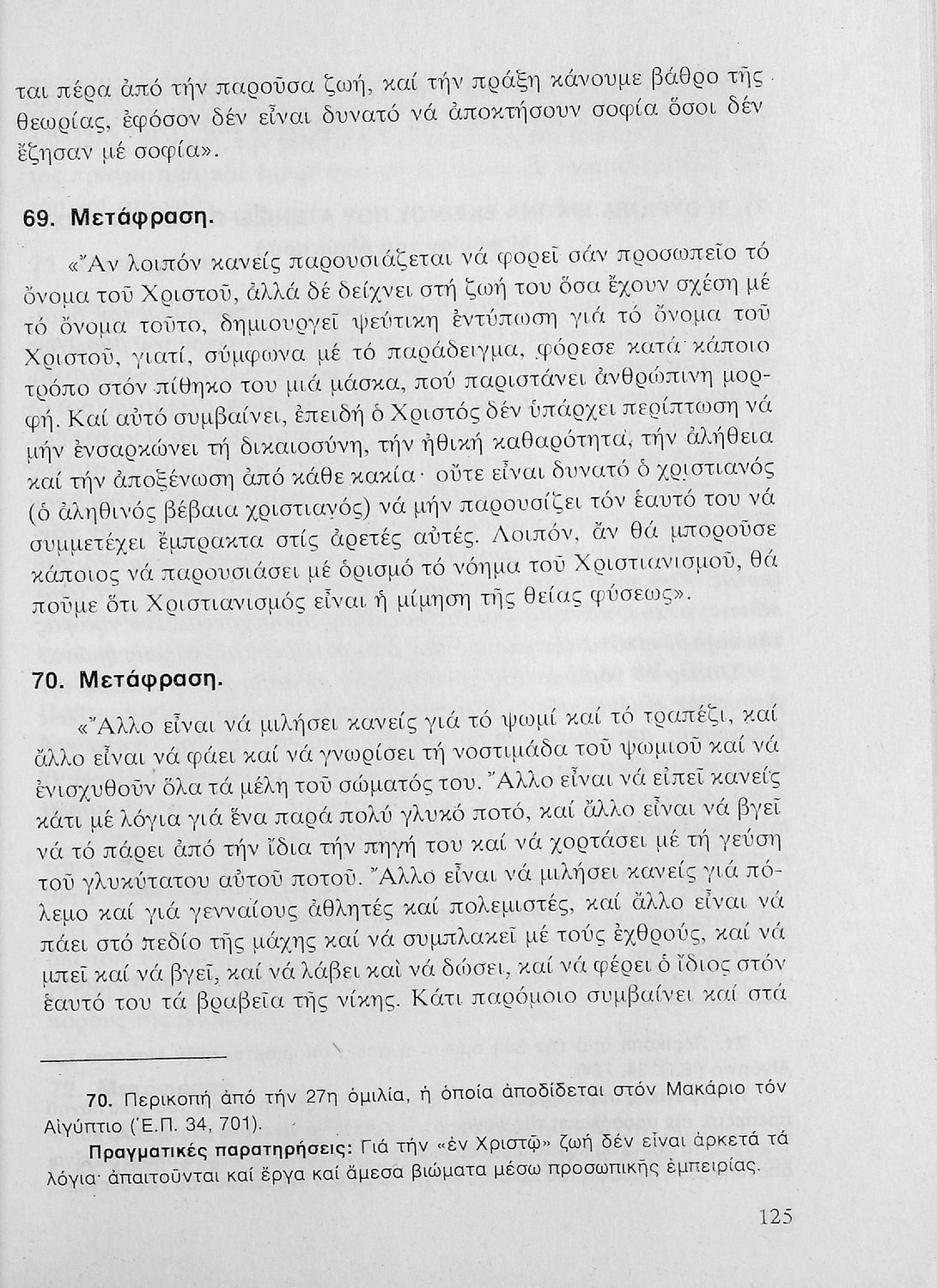 ται πέρα ἀπό τήν παροῦσα ζωή, καί τήν πράξη κάνουμε βάθρο τῆς θεωρίας, ἐφόσον δέν εἶναι δυνατό νά ἀποκτήσουν σοφία ὅσοι δέν ἔζησαν μέ σοφία».

69. Μετάφραση.

«Ἄν λοιπόν κανείς παρουσιάζεται νά φορεῖ σάν προσωπεῖο τό ὄνομα τοῦ Χριστοῦ, ἀλλά δέ δείχνει στή ζωή του ὅσα ἔχουν σχέση μέ τό ὄνομα τοῦτο, δημιουργεῖ ψεύτικη ἐντύπωση γιά τό ὄνομα τοῦ Χριστοῦ, γιατί, σύμφωνα μέ τό παράδειγμα, φόρεσε κατά κάποιο τρόπο στόν πίθηκο του μιά μάσκα, πού παριστάνει ἀνθρώπινη μορφή. Καί αὐτό συμβαίνει, ἐπειδή ὁ Χριστός δέν ὑπάρχει περίπτωση νά μήν ἐνσαρκώνει τή δικαιοσύνη, τήν ἠθική καθαρότητα, τήν ἀλήθεια καί τήν ἀποξένωση ἀπό κάθε κακία· οὔτε εἶναι δυνατό ὁ χριστιανός (ὁ ἀληθινός βέβαια χριστιανός) νά μήν παρουσίζει τόν ἑαυτό του νά συμμετέχει ἔμπρακτα στίς ἀρετές αὐτές. Λοιπόν, ἄν θά μποροῦσε κάποιος νά παρουσιάσει μέ ὁρισμό τό νόημα τοῦ Χριστιανισμοῦ, θά ποῦμε ὅτι Χριστιανισμός εἶναι ἡ μίμηση τῆς θείας φύσεως».

70. Μετάφραση.

«Ἄλλο εἶναι νά μιλήσει κανείς γιά τό ψωμί καί τό τραπέζι, καί ἄλλο εἶναι νά φάει καί νά γνωρίσει τή νοστιμάδα τοῦ ψωμιοῦ καί νά ἐνισχυθοῦν ὅλα τά μέλη τοῦ σώματός του. Ἄλλο εἶναι νά εἰπεῖ κανείς κάτι μέ λόγια γιά ἕνα παρά πολύ γλυκό ποτό, καί ἄλλο εἶναι νά βγεῖ νά τό πάρει ἀπό τήν ἴδια τήν πηγή του καί νά χορτάσει μέ τή γεύση τοῦ γλυκύτατου αὐτοῦ ποτοῦ. Ἄλλο εἶναι νά μιλήσει κανείς γιά πόλεμο καί γιά γενναίους ἀθλητές καί πολεμιστές, καί ἄλλο εἶναι νά πάει στό πεδίο τῆς μάχης καί νά συμπλακεῖ μέ τούς ἐχθρούς, καί νά μπεῖ καί νά βγεῖ, καί νά λάβει καὶ νά δώσει, καί νά φέρει ὁ ἴδιος στόν ἑαυτό του τά βραβεῖα τῆς νίκης. Κάτι παρόμοιο συμβαίνει καί στά

70. Περικοπή ἀπό τήν 27η ὁμιλία, ἡ ὁποία ἀποδίδεται στόν Μακάριο τόν Αἰγύπτιο (Ἑ.Π. 34, 701).

Πραγματικές παρατηρήσεις: Γιά τήν «ἐν Χριστῷ» ζωή δέν εἶναι ἀρκετά τά λόγια· ἀπαιτοῦνται καί ἔργα καί ἄμεσα βιώματα μέσω προσωπικῆς ἐμπειρίας.

125